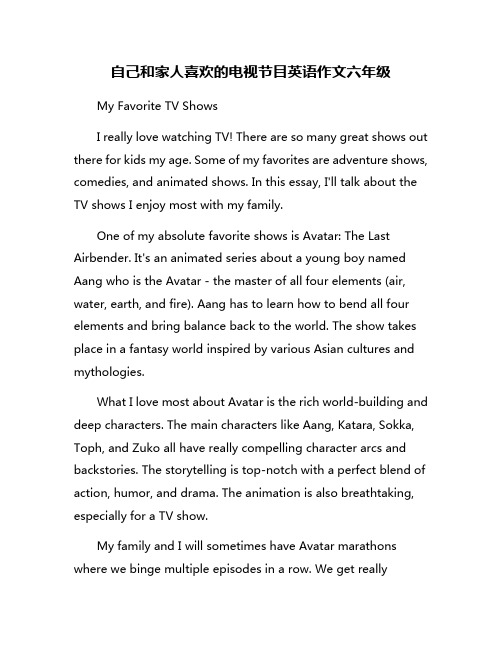 自己和家人喜欢的电视节目英语作文六年级

My Favorite TV Shows

I really love watching TV! There are so many great shows out there for kids my age. Some of my favorites are adventure shows, comedies, and animated shows. In this essay, I'll talk about the TV shows I enjoy most with my family.

One of my absolute favorite shows is Avatar: The Last Airbender. It's an animated series about a young boy named Aang who is the Avatar - the master of all four elements (air, water, earth, and fire). Aang has to learn how to bend all four elements and bring balance back to the world. The show takes place in a fantasy world inspired by various Asian cultures and mythologies.

What I love most about Avatar is the rich world-building and deep characters. The main characters like Aang, Katara, Sokka, Toph, and Zuko all have really compelling character arcs and backstories. The storytelling is top-notch with a perfect blend of action, humor, and drama. The animation is also breathtaking, especially for a TV show.

My family and I will sometimes have Avatar marathons where we binge multiple episodes in a row. We get really